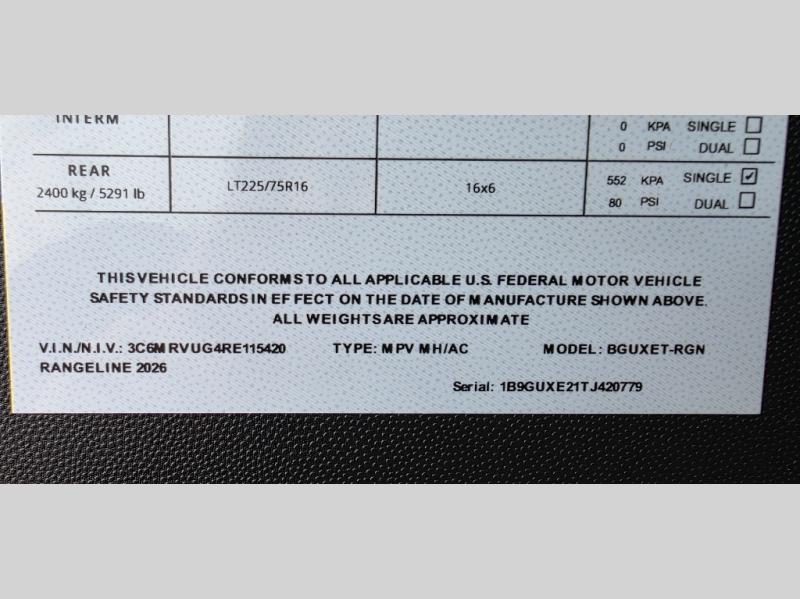 | INTERM | | | 0 KPA SINGLE ☐ 0 PSI DUAL ☐ |
|---|---|---|---|
| REAR 2400 kg / 5291 lb | LT225/75R16 | 16x6 | 552 KPA SINGLE ☑ 80 PSI DUAL ☐ |

THIS VEHICLE CONFORMS TO ALL APPLICABLE U.S. FEDERAL MOTOR VEHICLE SAFETY STANDARDS IN EFFECT ON THE DATE OF MANUFACTURE SHOWN ABOVE. ALL WEIGHTS ARE APPROXIMATE

V.I.N./N.I.V.: 3C6MRVUG4RE115420 TYPE: MPV MH/AC MODEL: BGUXET-RGN
RANGELINE 2026

Serial: 1B9GUXE21TJ420779